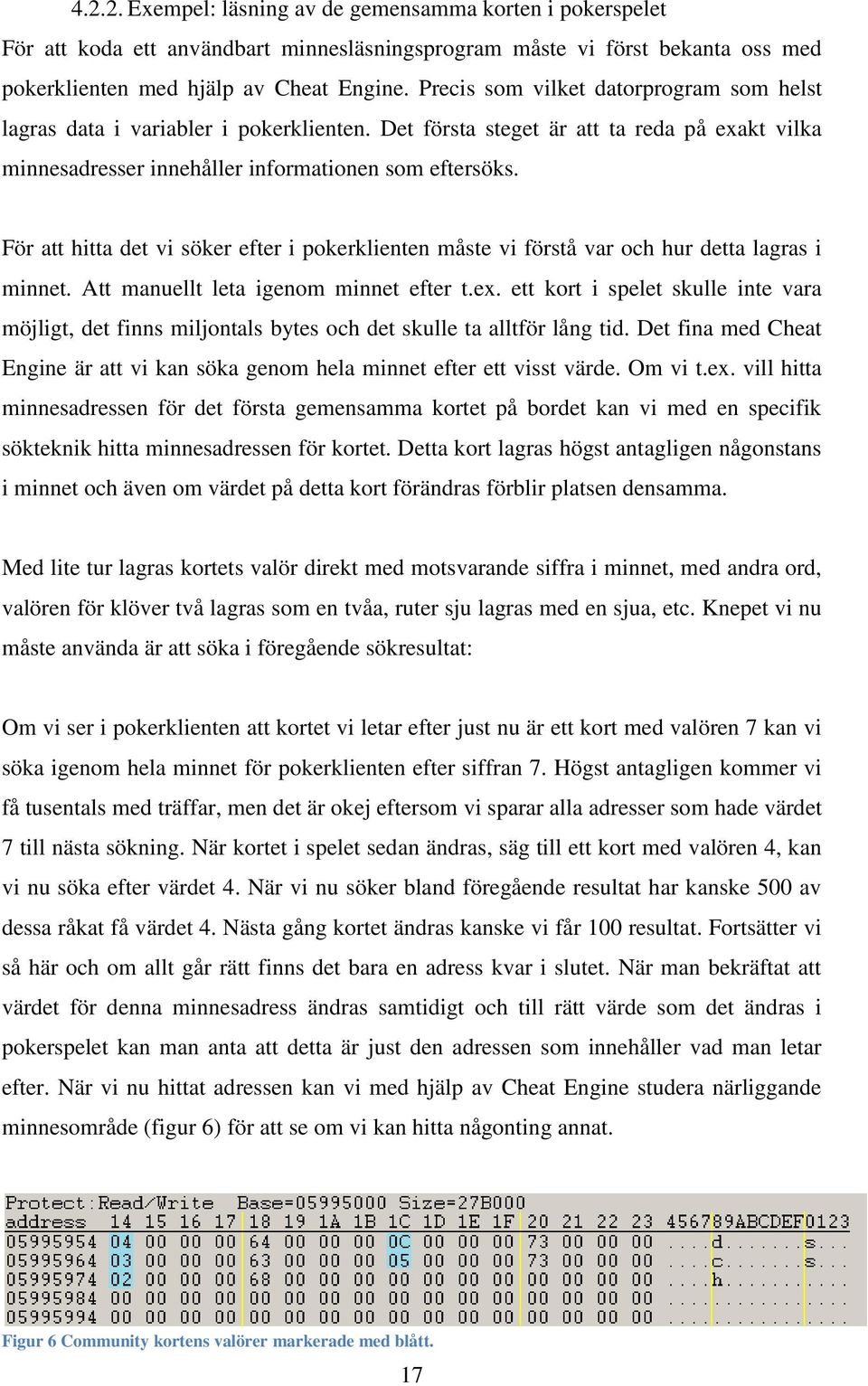 4.2.2. Exempel: läsning av de gemensamma korten i pokerspelet

För att koda ett användbart minnesläsningsprogram måste vi först bekanta oss med pokerklienten med hjälp av Cheat Engine. Precis som vilket datorprogram som helst lagras data i variabler i pokerklienten. Det första steget är att ta reda på exakt vilka minnesadresser innehåller informationen som eftersöks.

För att hitta det vi söker efter i pokerklienten måste vi förstå var och hur detta lagras i minnet. Att manuellt leta igenom minnet efter t.ex. ett kort i spelet skulle inte vara möjligt, det finns miljontals bytes och det skulle ta alltför lång tid. Det fina med Cheat Engine är att vi kan söka genom hela minnet efter ett visst värde. Om vi t.ex. vill hitta minnesadressen för det första gemensamma kortet på bordet kan vi med en specifik sökteknik hitta minnesadressen för kortet. Detta kort lagras högst antagligen någonstans i minnet och även om värdet på detta kort förändras förblir platsen densamma.

Med lite tur lagras kortets valör direkt med motsvarande siffra i minnet, med andra ord, valören för klöver två lagras som en tvåa, ruter sju lagras med en sjua, etc. Knepet vi nu måste använda är att söka i föregående sökresultat:

Om vi ser i pokerklienten att kortet vi letar efter just nu är ett kort med valören 7 kan vi söka igenom hela minnet för pokerklienten efter siffran 7. Högst antagligen kommer vi få tusentals med träffar, men det är okej eftersom vi sparar alla adresser som hade värdet 7 till nästa sökning. När kortet i spelet sedan ändras, säg till ett kort med valören 4, kan vi nu söka efter värdet 4. När vi nu söker bland föregående resultat har kanske 500 av dessa råkat få värdet 4. Nästa gång kortet ändras kanske vi får 100 resultat. Fortsätter vi så här och om allt går rätt finns det bara en adress kvar i slutet. När man bekräftat att värdet för denna minnesadress ändras samtidigt och till rätt värde som det ändras i pokerspelet kan man anta att detta är just den adressen som innehåller vad man letar efter. När vi nu hittat adressen kan vi med hjälp av Cheat Engine studera närliggande minnesområde (figur 6) för att se om vi kan hitta någonting annat.

Protect:Read/Write Base=05995000 Size=27B000
address 14 15 16 17 18 19 1A 1B 1C 1D 1E 1F 20 21 22 23 456789ABCDEF0123
05995954 04 00 00 00 64 00 00 00 0C 00 00 00 73 00 00 00 ....d.......s...
05995964 03 00 00 00 63 00 00 00 05 00 00 00 73 00 00 00 ....c.......s...
05995974 02 00 00 00 68 00 00 00 00 00 00 00 00 00 00 00 ....h...........
05995984 00 00 00 00 00 00 00 00 00 00 00 00 00 00 00 00 ................
05995994 00 00 00 00 00 00 00 00 00 00 00 00 00 00 00 00 ................

Figur 6 Community kortens valörer markerade med blått.

17